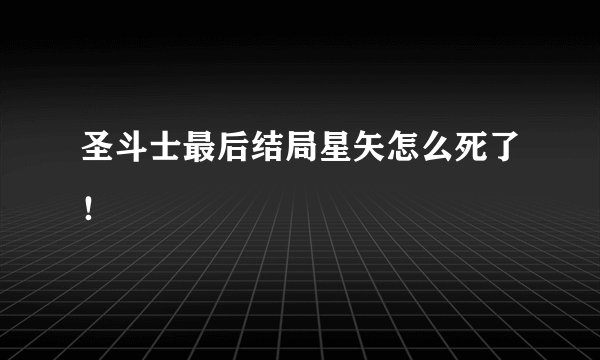 圣斗士最后结局星矢怎么死了！